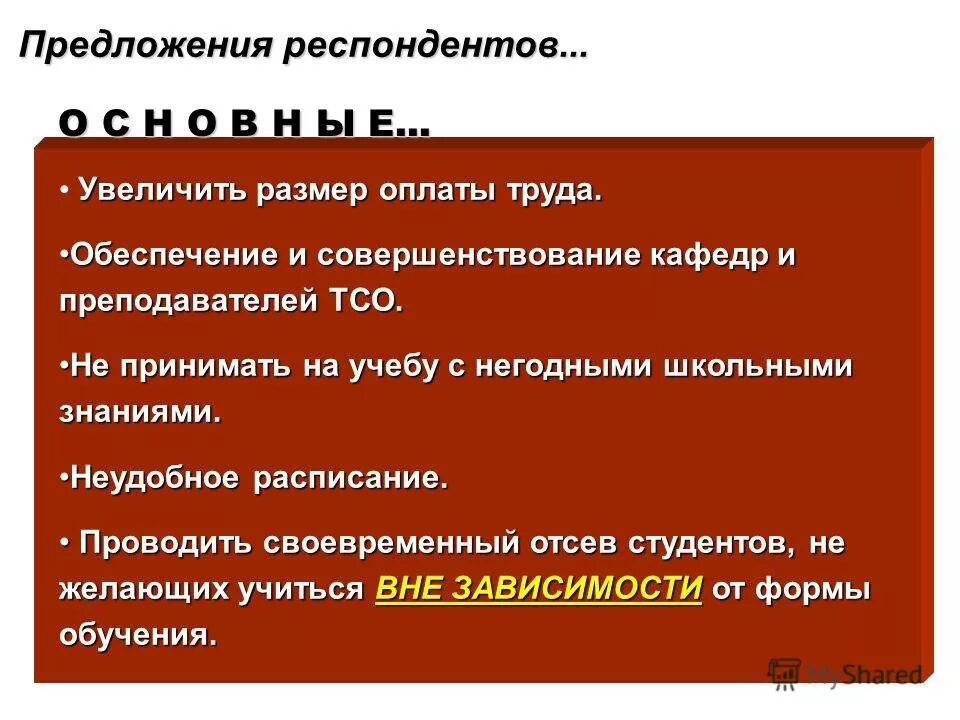 Предложения респондентов...

О С Н О В Н Ы Е...

• Увеличить размер оплаты труда.

•Обеспечение и совершенствование кафедр и преподавателей ТСО.

•Не принимать на учебу с негодными школьными знаниями.

•Неудобное расписание.

• Проводить своевременный отсев студентов, не желающих учиться ВНЕ ЗАВИСИМОСТИ от формы обучения.

MyShared